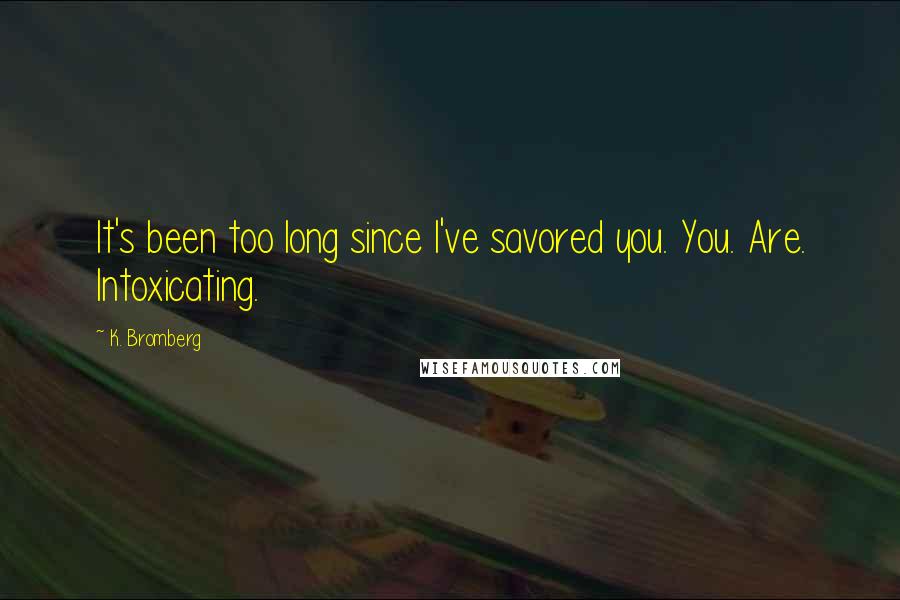 It's been too long since I've savored you. You. Are. Intoxicating.

~ K. Bromberg

WISEFAMOUSQUOTES.COM